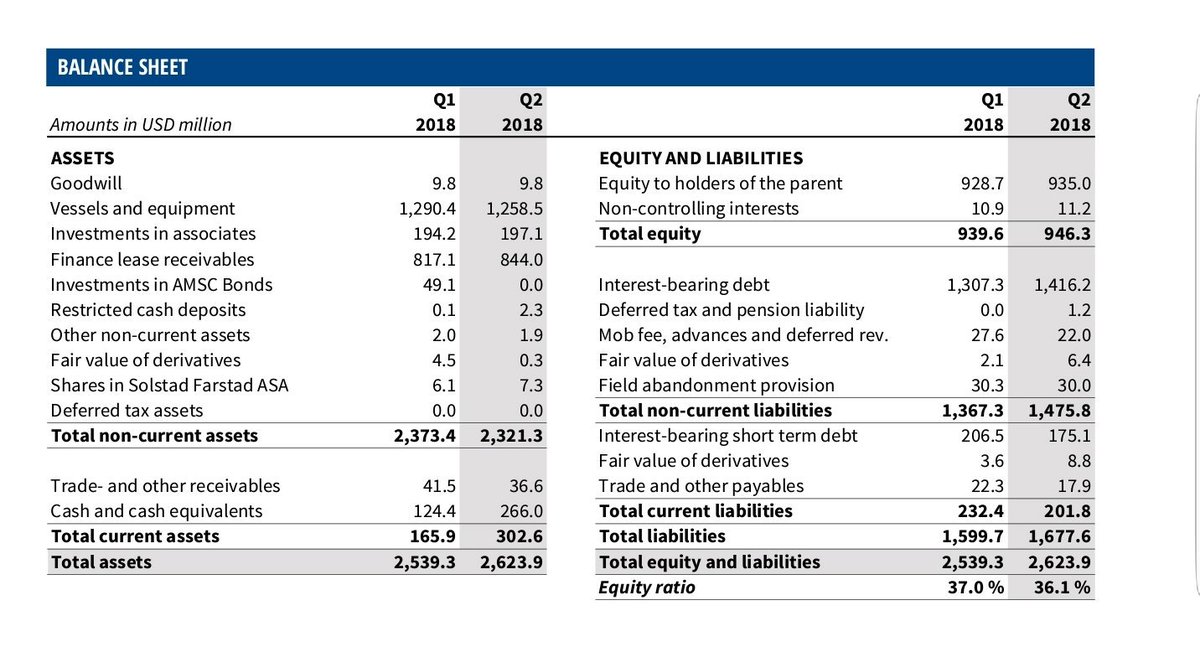 BALANCE SHEET

| Amounts in USD million | Q1 2018 | Q2 2018 |
|---|---|---|
| ASSETS | | |
| Goodwill | 9.8 | 9.8 |
| Vessels and equipment | 1,290.4 | 1,258.5 |
| Investments in associates | 194.2 | 197.1 |
| Finance lease receivables | 817.1 | 844.0 |
| Investments in AMSC Bonds | 49.1 | 0.0 |
| Restricted cash deposits | 0.1 | 2.3 |
| Other non-current assets | 2.0 | 1.9 |
| Fair value of derivatives | 4.5 | 0.3 |
| Shares in Solstad Farstad ASA | 6.1 | 7.3 |
| Deferred tax assets | 0.0 | 0.0 |
| Total non-current assets | 2,373.4 | 2,321.3 |
| | | |
| Trade- and other receivables | 41.5 | 36.6 |
| Cash and cash equivalents | 124.4 | 266.0 |
| Total current assets | 165.9 | 302.6 |
| Total assets | 2,539.3 | 2,623.9 |

| | Q1 2018 | Q2 2018 |
|---|---|---|
| EQUITY AND LIABILITIES | | |
| Equity to holders of the parent | 928.7 | 935.0 |
| Non-controlling interests | 10.9 | 11.2 |
| Total equity | 939.6 | 946.3 |
| | | |
| Interest-bearing debt | 1,307.3 | 1,416.2 |
| Deferred tax and pension liability | 0.0 | 1.2 |
| Mob fee, advances and deferred rev. | 27.6 | 22.0 |
| Fair value of derivatives | 2.1 | 6.4 |
| Field abandonment provision | 30.3 | 30.0 |
| Total non-current liabilities | 1,367.3 | 1,475.8 |
| Interest-bearing short term debt | 206.5 | 175.1 |
| Fair value of derivatives | 3.6 | 8.8 |
| Trade and other payables | 22.3 | 17.9 |
| Total current liabilities | 232.4 | 201.8 |
| Total liabilities | 1,599.7 | 1,677.6 |
| Total equity and liabilities | 2,539.3 | 2,623.9 |
| Equity ratio | 37.0 % | 36.1 % |